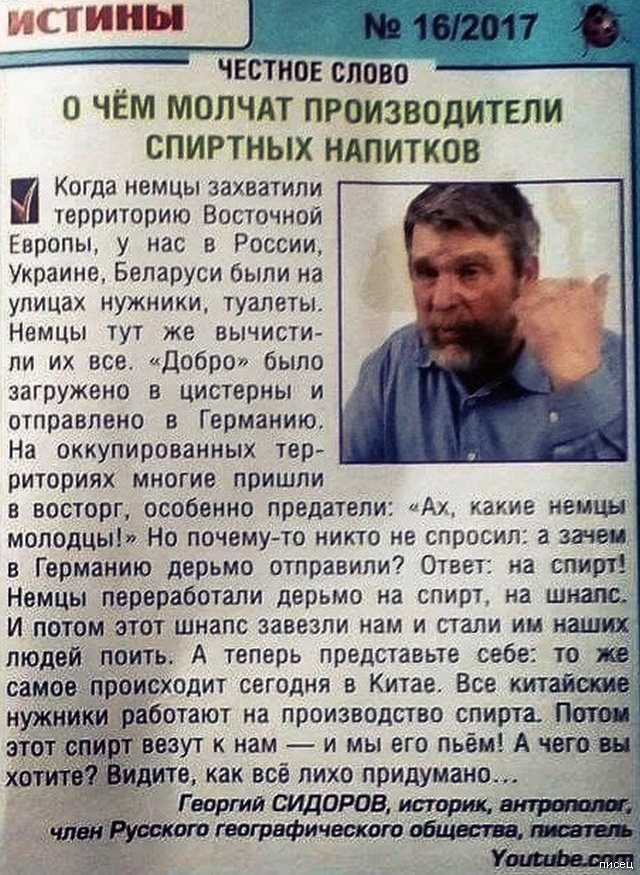 ИСТИНЫ

№ 16/2017

ЧЕСТНОЕ СЛОВО

О ЧЁМ МОЛЧАТ ПРОИЗВОДИТЕЛИ СПИРТНЫХ НАПИТКОВ

Когда немцы захватили территорию Восточной Европы, у нас в России, Украине, Беларуси были на улицах нужники, туалеты. Немцы тут же вычистили их все. «Добро» было загружено в цистерны и отправлено в Германию. На оккупированных территориях многие пришли в восторг, особенно предатели: «Ах, какие немцы молодцы!» Но почему-то никто не спросил: а зачем в Германию дерьмо отправили? Ответ: на спирт! Немцы переработали дерьмо на спирт, на шнапс. И потом этот шнапс завезли нам и стали им наших людей поить. А теперь представьте себе: то же самое происходит сегодня в Китае. Все китайские нужники работают на производство спирта. Потом этот спирт везут к нам — и мы его пьём! А чего вы хотите? Видите, как всё лихо придумано...

Георгий СИДОРОВ, историк, антрополог, член Русского географического общества, писатель

Youtube.com

писец